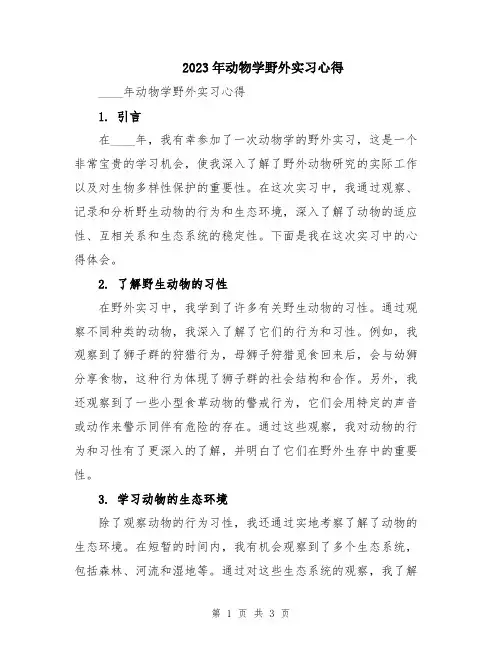 2023年动物学野外实习心得

____年动物学野外实习心得

1. 引言

在____年，我有幸参加了一次动物学的野外实习，这是一个非常宝贵的学习机会，使我深入了解了野外动物研究的实际工作以及对生物多样性保护的重要性。在这次实习中，我通过观察、记录和分析野生动物的行为和生态环境，深入了解了动物的适应性、互相关系和生态系统的稳定性。下面是我在这次实习中的心得体会。

2. 了解野生动物的习性

在野外实习中，我学到了许多有关野生动物的习性。通过观察不同种类的动物，我深入了解了它们的行为和习性。例如，我观察到了狮子群的狩猎行为，母狮子狩猎觅食回来后，会与幼狮分享食物，这种行为体现了狮子群的社会结构和合作。另外，我还观察到了一些小型食草动物的警戒行为，它们会用特定的声音或动作来警示同伴有危险的存在。通过这些观察，我对动物的行为和习性有了更深入的了解，并明白了它们在野外生存中的重要性。

3. 学习动物的生态环境

除了观察动物的行为习性，我还通过实地考察了解了动物的生态环境。在短暂的时间内，我有机会观察到了多个生态系统，包括森林、河流和湿地等。通过对这些生态系统的观察，我了解

第 1 页 共 3 页